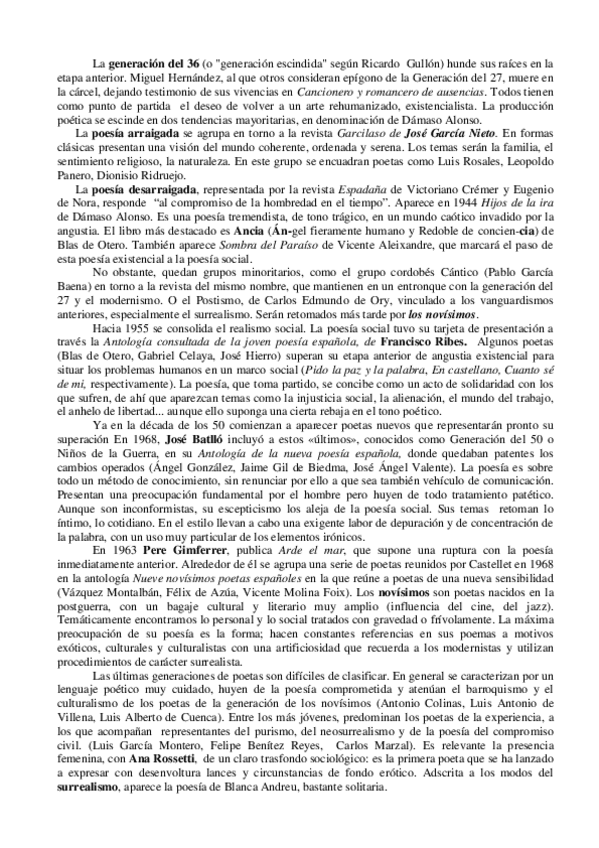 La generación del 36 (o "generación escindida" según Ricardo Gullón) hunde sus raíces en la etapa anterior. Miguel Hernández, al que otros consideran epígono de la Generación del 27, muere en la cárcel, dejando testimonio de sus vivencias en Cancionero y romancero de ausencias. Todos tienen como punto de partida el deseo de volver a un arte rehumanizado, existencialista. La producción poética se escinde en dos tendencias mayoritarias, en denominación de Dámaso Alonso.

La poesía arraigada se agrupa en torno a la revista Garcilaso de José García Nieto. En formas clásicas presentan una visión del mundo coherente, ordenada y serena. Los temas serán la familia, el sentimiento religioso, la naturaleza. En este grupo se encuadran poetas como Luis Rosales, Leopoldo Panero, Dionisio Ridruejo.

La poesía desarraigada, representada por la revista Espadaña de Victoriano Crémer y Eugenio de Nora, responde "al compromiso de la hombredad en el tiempo". Aparece en 1944 Hijos de la ira de Dámaso Alonso. Es una poesía tremendista, de tono trágico, en un mundo caótico invadido por la angustia. El libro más destacado es Ancia (Án-gel fieramente humano y Redoble de concien-cia) de Blas de Otero. También aparece Sombra del Paraíso de Vicente Aleixandre, que marcará el paso de esta poesía existencial a la poesía social.

No obstante, quedan grupos minoritarios, como el grupo cordobés Cántico (Pablo García Baena) en torno a la revista del mismo nombre, que mantienen en un entronque con la generación del 27 y el modernismo. O el Postismo, de Carlos Edmundo de Ory, vinculado a los vanguardismos anteriores, especialmente el surrealismo. Serán retomados más tarde por los novísimos.

Hacia 1955 se consolida el realismo social. La poesía social tuvo su tarjeta de presentación a través la Antología consultada de la joven poesía española, de Francisco Ribes. Algunos poetas (Blas de Otero, Gabriel Celaya, José Hierro) superan su etapa anterior de angustia existencial para situar los problemas humanos en un marco social (Pido la paz y la palabra, En castellano, Cuanto sé de mí, respectivamente). La poesía, que toma partido, se concibe como un acto de solidaridad con los que sufren, de ahí que aparezcan temas como la injusticia social, la alienación, el mundo del trabajo, el anhelo de libertad... aunque ello suponga una cierta rebaja en el tono poético.

Ya en la década de los 50 comienzan a aparecer poetas nuevos que representarán pronto su superación En 1968, José Batlló incluyó a estos «últimos», conocidos como Generación del 50 o Niños de la Guerra, en su Antología de la nueva poesía española, donde quedaban patentes los cambios operados (Ángel González, Jaime Gil de Biedma, José Ángel Valente). La poesía es sobre todo un método de conocimiento, sin renunciar por ello a que sea también vehículo de comunicación. Presentan una preocupación fundamental por el hombre pero huyen de todo tratamiento patético. Aunque son inconformistas, su escepticismo los aleja de la poesía social. Sus temas retoman lo íntimo, lo cotidiano. En el estilo llevan a cabo una exigente labor de depuración y de concentración de la palabra, con un uso muy particular de los elementos irónicos.

En 1963 Pere Gimferrer, publica Arde el mar, que supone una ruptura con la poesía inmediatamente anterior. Alrededor de él se agrupa una serie de poetas reunidos por Castellet en 1968 en la antología Nueve novísimos poetas españoles en la que reúne a poetas de una nueva sensibilidad (Vázquez Montalbán, Félix de Azúa, Vicente Molina Foix). Los novísimos son poetas nacidos en la postguerra, con un bagaje cultural y literario muy amplio (influencia del cine, del jazz). Temáticamente encontramos lo personal y lo social tratados con gravedad o frívolamente. La máxima preocupación de su poesía es la forma; hacen constantes referencias en sus poemas a motivos exóticos, culturales y culturalistas con una artificiosidad que recuerda a los modernistas y utilizan procedimientos de carácter surrealista.

Las últimas generaciones de poetas son difíciles de clasificar. En general se caracterizan por un lenguaje poético muy cuidado, huyen de la poesía comprometida y atenúan el barroquismo y el culturalismo de los poetas de la generación de los novísimos (Antonio Colinas, Luis Antonio de Villena, Luis Alberto de Cuenca). Entre los más jóvenes, predominan los poetas de la experiencia, a los que acompañan representantes del purismo, del neosurrealismo y de la poesía del compromiso civil. (Luis García Montero, Felipe Benítez Reyes, Carlos Marzal). Es relevante la presencia femenina, con Ana Rossetti, de un claro trasfondo sociológico: es la primera poeta que se ha lanzado a expresar con desenvoltura lances y circunstancias de fondo erótico. Adscrita a los modos del surrealismo, aparece la poesía de Blanca Andreu, bastante solitaria.